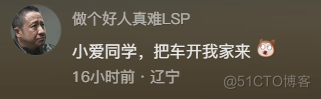 做个好人真难LSP

小爱同学，把车开我家来

16小时前 · 辽宁

@51CTO博客